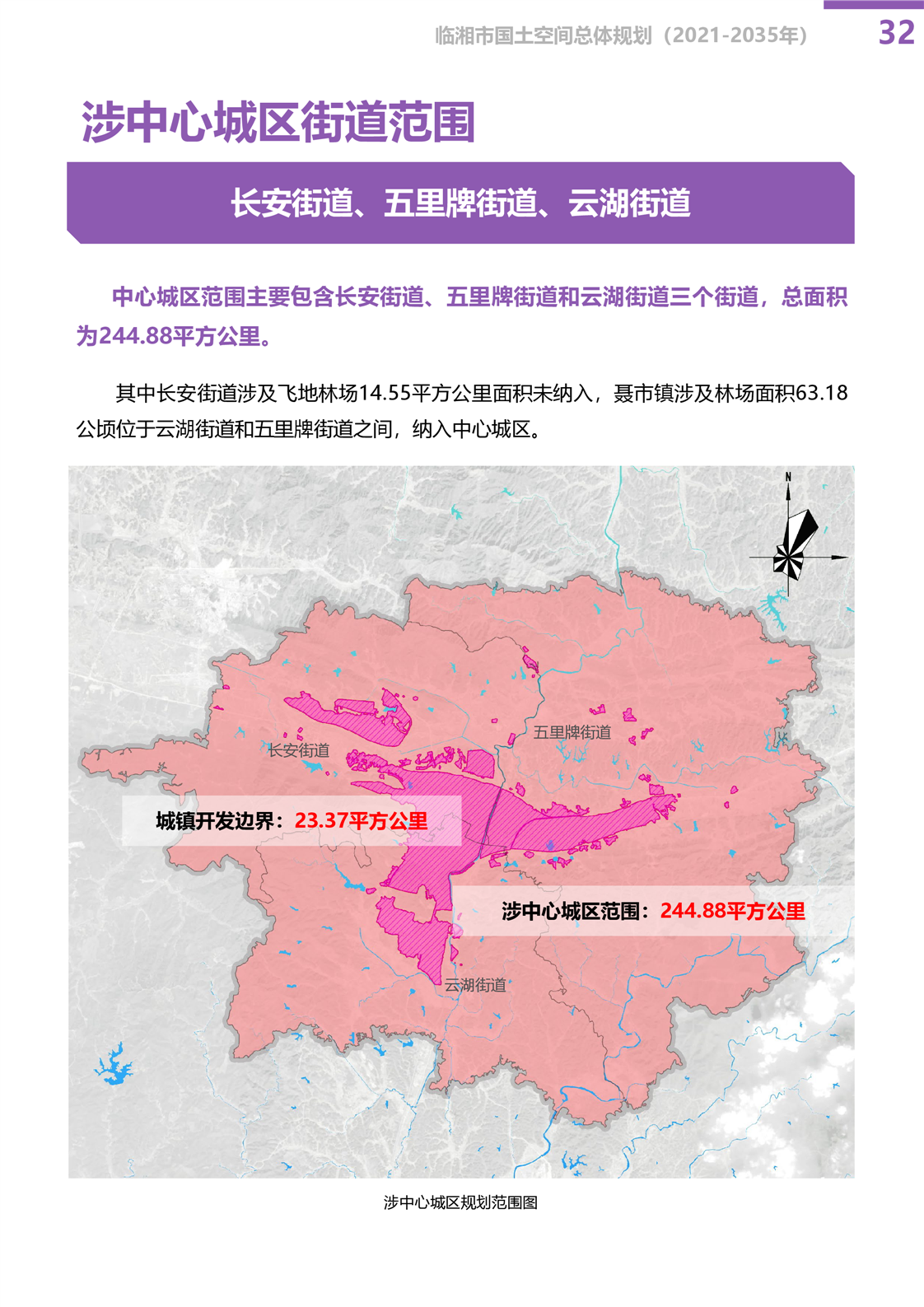 临湘市国土空间总体规划（2021-2035年）

32

涉中心城区街道范围

长安街道、五里牌街道、云湖街道

中心城区范围主要包含长安街道、五里牌街道和云湖街道三个街道，总面积为244.88平方公里。

其中长安街道涉及飞地林场14.55平方公里面积未纳入，聂市镇涉及林场面积63.18公顷位于云湖街道和五里牌街道之间，纳入中心城区。

N

五里牌街道

长安街道

城镇开发边界：23.37平方公里

涉中心城区范围：244.88平方公里

云湖街道

涉中心城区规划范围图